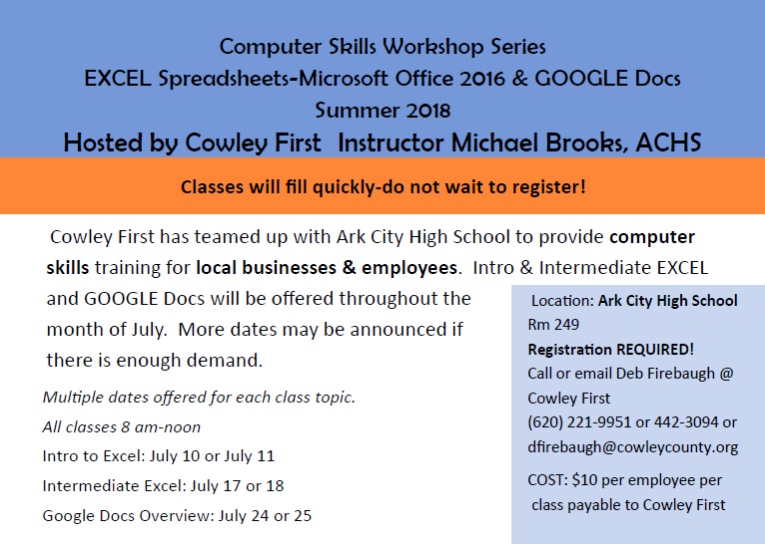 Computer Skills Workshop Series
EXCEL Spreadsheets-Microsoft Office 2016 & GOOGLE Docs
Summer 2018
Hosted by Cowley First Instructor Michael Brooks, ACHS

Classes will fill quickly-do not wait to register!

Cowley First has teamed up with Ark City High School to provide computer skills training for local businesses & employees. Intro & Intermediate EXCEL and GOOGLE Docs will be offered throughout the month of July. More dates may be announced if there is enough demand.

Multiple dates offered for each class topic.
All classes 8 am-noon
Intro to Excel: July 10 or July 11
Intermediate Excel: July 17 or 18
Google Docs Overview: July 24 or 25

Location: Ark City High School
Rm 249
Registration REQUIRED!
Call or email Deb Firebaugh @ Cowley First
(620) 221-9951 or 442-3094 or
dfirebaugh@cowleycounty.org

COST: $10 per employee per class payable to Cowley First